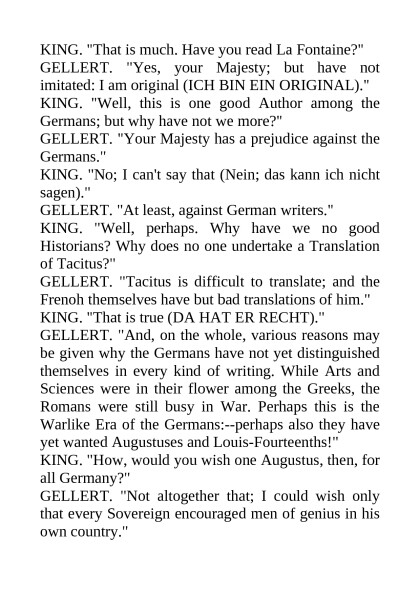 KING. "That is much. Have you read La Fontaine?"
GELLERT. "Yes, your Majesty; but have not imitated: I am original (ICH BIN EIN ORIGINAL)."
KING. "Well, this is one good Author among the Germans; but why have not we more?"
GELLERT. "Your Majesty has a prejudice against the Germans."
KING. "No; I can't say that (Nein; das kann ich nicht sagen)."
GELLERT. "At least, against German writers."
KING. "Well, perhaps. Why have we no good Historians? Why does no one undertake a Translation of Tacitus?"
GELLERT. "Tacitus is difficult to translate; and the Frenoh themselves have but bad translations of him."
KING. "That is true (DA HAT ER RECHT)."
GELLERT. "And, on the whole, various reasons may be given why the Germans have not yet distinguished themselves in every kind of writing. While Arts and Sciences were in their flower among the Greeks, the Romans were still busy in War. Perhaps this is the Warlike Era of the Germans:--perhaps also they have yet wanted Augustuses and Louis-Fourteenths!"
KING. "How, would you wish one Augustus, then, for all Germany?"
GELLERT. "Not altogether that; I could wish only that every Sovereign encouraged men of genius in his own country."